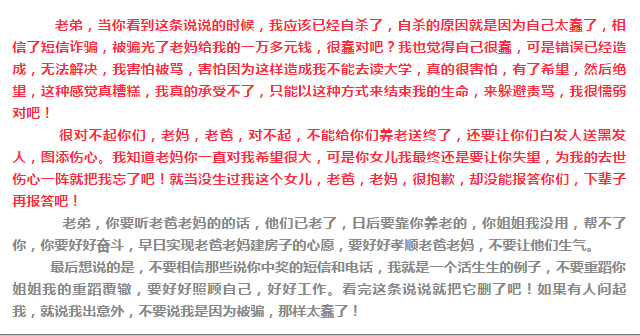 老弟，当你看到这条说说的时候，我应该已经自杀了，自杀的原因就是因为自己太蠢了，相信了短信诈骗，被骗光了老妈给我的一万多元钱，很蠢对吧？我也觉得自己很蠢，可是错误已经造成，无法解决，我害怕被骂，害怕因为这样造成我不能去读大学，真的很害怕，有了希望，然后绝望，这种感觉真糟糕，我真的承受不了，只能以这种方式来结束我的生命，来躲避责骂，我很懦弱对吧！

很对不起你们，老妈，老爸，对不起，不能给你们养老送终了，还要让你们白发人送黑发人，图添伤心。我知道老妈你一直对我希望很大，可是你女儿我最终还是要让你失望，为我的去世伤心一阵就把我忘了吧！就当没生过我这个女儿，老爸，老妈，很抱歉，却没能报答你们，下辈子再报答吧！

老弟，你要听老爸老妈的的话，他们已老了，日后要靠你养老的，你姐姐我没用，帮不了你，你要好好奋斗，早日实现老爸老妈建房子的心愿，要好好孝顺老爸老妈，不要让他们生气。

最后想说的是，不要相信那些说你中奖的短信和电话，我就是一个活生生的例子，不要重蹈你姐姐我的重蹈覆辙，要好好照顾自己，好好工作。看完这条说说就把它删了吧！如果有人问起我，就说我出意外，不要说我是因为被骗，那样太蠢了！